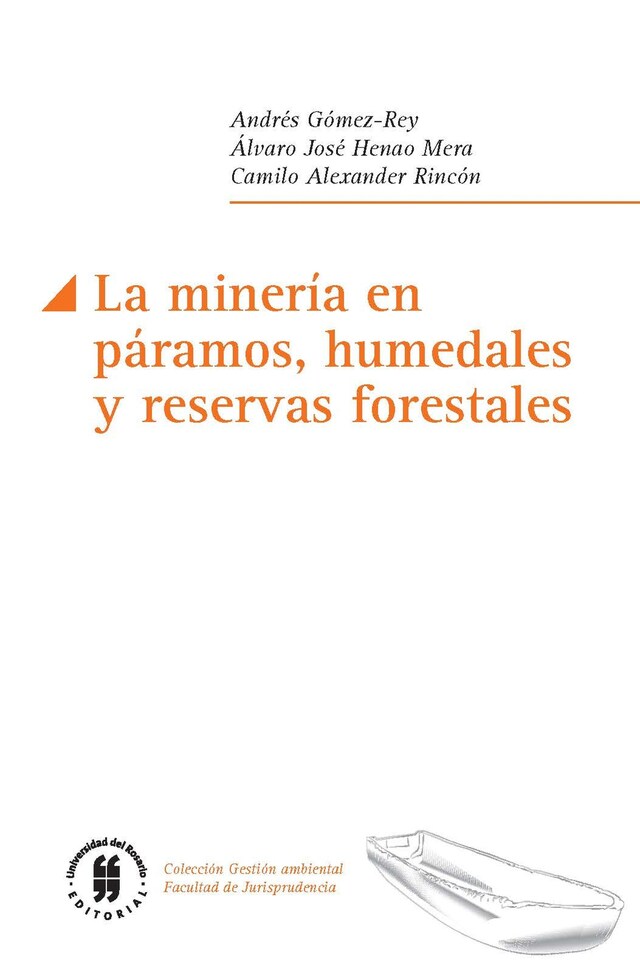 Andrés Gómez-Rey
Álvaro José Henao Mera
Camilo Alexander Rincón

La minería en páramos, humedales y reservas forestales

Universidad del Rosario
EDITORIAL

Colección Gestión ambiental
Facultad de Jurisprudencia